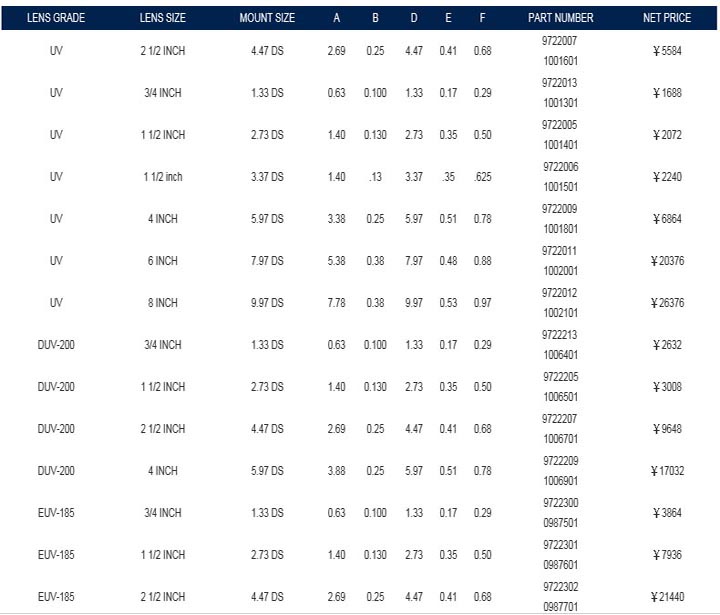 | LENS GRADE | LENS SIZE | MOUNT SIZE | A | B | D | E | F | PART NUMBER | NET PRICE |
|---|---|---|---|---|---|---|---|---|---|
| UV | 2 1/2 INCH | 4.47 DS | 2.69 | 0.25 | 4.47 | 0.41 | 0.68 | 9722007 1001601 | ¥5584 |
| UV | 3/4 INCH | 1.33 DS | 0.63 | 0.100 | 1.33 | 0.17 | 0.29 | 9722013 1001301 | ¥1688 |
| UV | 1 1/2 INCH | 2.73 DS | 1.40 | 0.130 | 2.73 | 0.35 | 0.50 | 9722005 1001401 | ¥2072 |
| UV | 1 1/2 inch | 3.37 DS | 1.40 | .13 | 3.37 | .35 | .625 | 9722006 1001501 | ¥2240 |
| UV | 4 INCH | 5.97 DS | 3.38 | 0.25 | 5.97 | 0.51 | 0.78 | 9722009 1001801 | ¥6864 |
| UV | 6 INCH | 7.97 DS | 5.38 | 0.38 | 7.97 | 0.48 | 0.88 | 9722011 1002001 | ¥20376 |
| UV | 8 INCH | 9.97 DS | 7.78 | 0.38 | 9.97 | 0.53 | 0.97 | 9722012 1002101 | ¥26376 |
| DUV-200 | 3/4 INCH | 1.33 DS | 0.63 | 0.100 | 1.33 | 0.17 | 0.29 | 9722213 1006401 | ¥2632 |
| DUV-200 | 1 1/2 INCH | 2.73 DS | 1.40 | 0.130 | 2.73 | 0.35 | 0.50 | 9722205 1006501 | ¥3008 |
| DUV-200 | 2 1/2 INCH | 4.47 DS | 2.69 | 0.25 | 4.47 | 0.41 | 0.68 | 9722207 1006701 | ¥9648 |
| DUV-200 | 4 INCH | 5.97 DS | 3.88 | 0.25 | 5.97 | 0.51 | 0.78 | 9722209 1006901 | ¥17032 |
| EUV-185 | 3/4 INCH | 1.33 DS | 0.63 | 0.100 | 1.33 | 0.17 | 0.29 | 9722300 0987501 | ¥3864 |
| EUV-185 | 1 1/2 INCH | 2.73 DS | 1.40 | 0.130 | 2.73 | 0.35 | 0.50 | 9722301 0987601 | ¥7936 |
| EUV-185 | 2 1/2 INCH | 4.47 DS | 2.69 | 0.25 | 4.47 | 0.41 | 0.68 | 9722302 0987701 | ¥21440 |